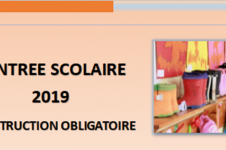 NTREE SCOLAIRE
2019
TRUCTION OBLIGATOIRE